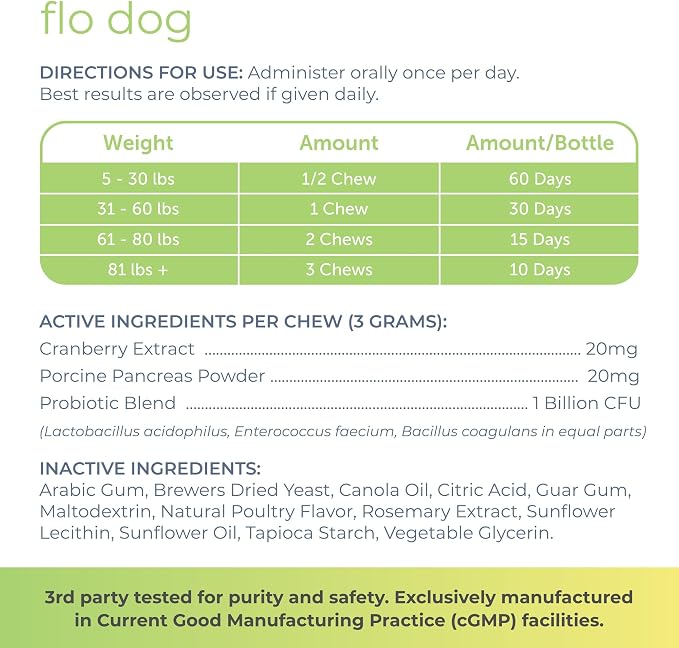 flo dog

DIRECTIONS FOR USE: Administer orally once per day. Best results are observed if given daily.

| Weight | Amount | Amount/Bottle |
|---|---|---|
| 5 - 30 lbs | 1/2 Chew | 60 Days |
| 31 - 60 lbs | 1 Chew | 30 Days |
| 61 - 80 lbs | 2 Chews | 15 Days |
| 81 lbs + | 3 Chews | 10 Days |

ACTIVE INGREDIENTS PER CHEW (3 GRAMS):
Cranberry Extract 20mg
Porcine Pancreas Powder 20mg
Probiotic Blend 1 Billion CFU
(Lactobacillus acidophilus, Enterococcus faecium, Bacillus coagulans in equal parts)

INACTIVE INGREDIENTS:
Arabic Gum, Brewers Dried Yeast, Canola Oil, Citric Acid, Guar Gum, Maltodextrin, Natural Poultry Flavor, Rosemary Extract, Sunflower Lecithin, Sunflower Oil, Tapioca Starch, Vegetable Glycerin.

3rd party tested for purity and safety. Exclusively manufactured in Current Good Manufacturing Practice (cGMP) facilities.